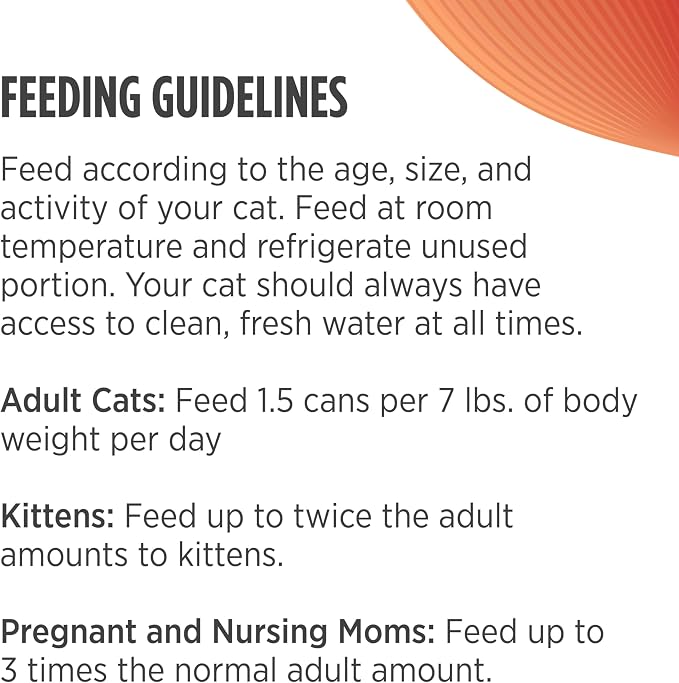 FEEDING GUIDELINES

Feed according to the age, size, and activity of your cat. Feed at room temperature and refrigerate unused portion. Your cat should always have access to clean, fresh water at all times.

Adult Cats: Feed 1.5 cans per 7 lbs. of body weight per day

Kittens: Feed up to twice the adult amounts to kittens.

Pregnant and Nursing Moms: Feed up to 3 times the normal adult amount.